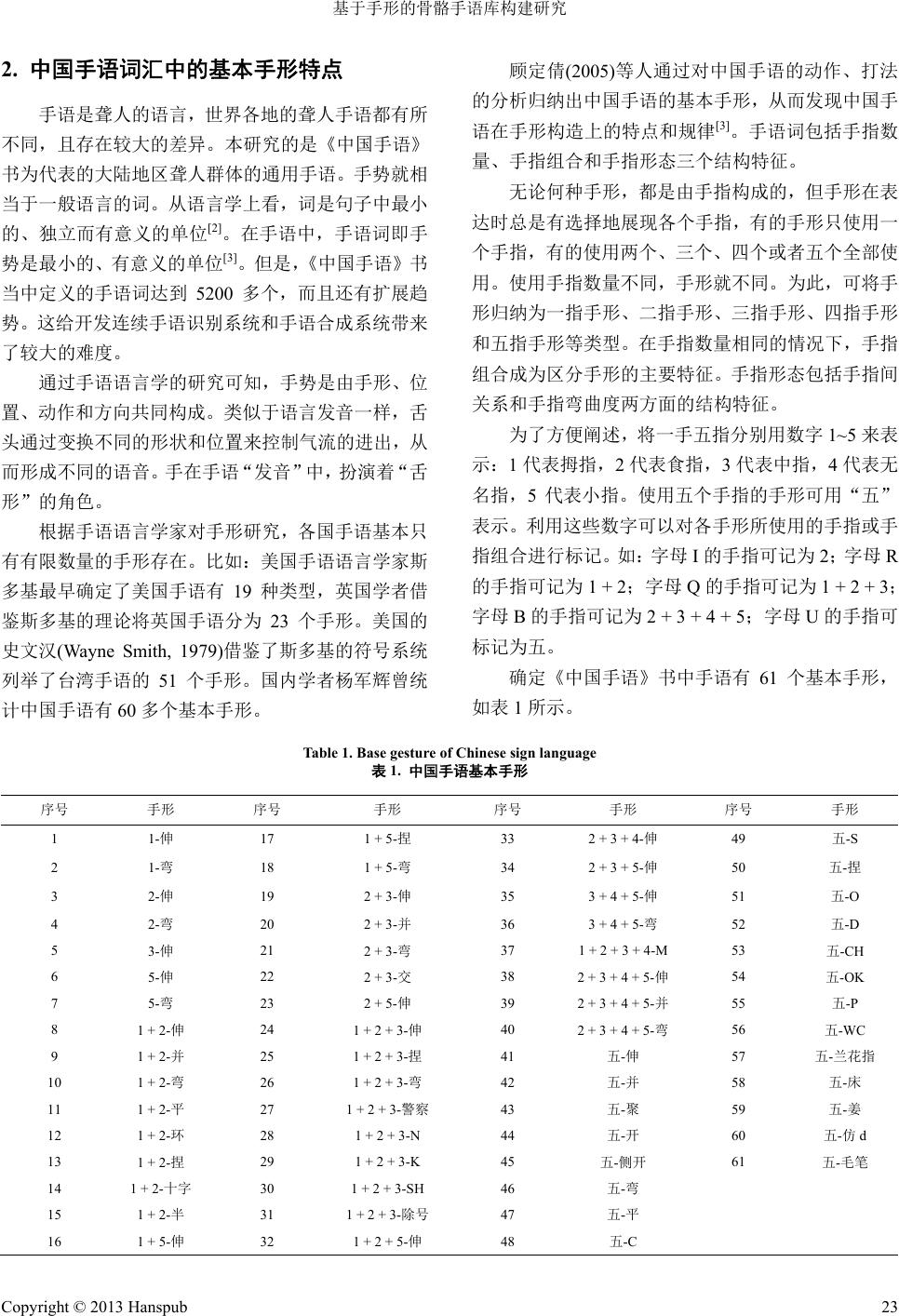 基于手形的骨骼手语库构建研究

2. 中国手语词汇中的基本手形特点

手语是聋人的语言，世界各地的聋人手语都有所不同，且存在较大的差异。本研究的是《中国手语》书为代表的大陆地区聋人群体的通用手语。手势就相当于一般语言的词。从语言学上看，词是句子中最小的、独立而有意义的单位$^{[2]}$。在手语中，手语词即手势是最小的、有意义的单位$^{[3]}$。但是，《中国手语》书当中定义的手语词达到 5200 多个，而且还有扩展趋势。这给开发连续手语识别系统和手语合成系统带来了较大的难度。

通过手语语言学的研究可知，手势是由手形、位置、动作和方向共同构成。类似于语言发音一样，舌头通过变换不同的形状和位置来控制气流的进出，从而形成不同的语音。手在手语“发音”中，扮演着“舌形”的角色。

根据手语语言学家对手形研究，各国手语基本只有有限数量的手形存在。比如：美国手语语言学家斯多基最早确定了美国手语有 19 种类型，英国学者借鉴斯多基的理论将英国手语分为 23 个手形。美国的史文汉(Wayne Smith, 1979)借鉴了斯多基的符号系统列举了台湾手语的 51 个手形。国内学者杨军辉曾统计中国手语有 60 多个基本手形。

顾定倩(2005)等人通过对中国手语的动作、打法的分析归纳出中国手语的基本手形，从而发现中国手语在手形构造上的特点和规律$^{[3]}$。手语词包括手指数量、手指组合和手指形态三个结构特征。

无论何种手形，都是由手指构成的，但手形在表达时总是有选择地展现各个手指，有的手形只使用一个手指，有的使用两个、三个、四个或者五个全部使用。使用手指数量不同，手形就不同。为此，可将手形归纳为一指手形、二指手形、三指手形、四指手形和五指手形等类型。在手指数量相同的情况下，手指组合成为区分手形的主要特征。手指形态包括手指间关系和手指弯曲度两方面的结构特征。

为了方便阐述，将一手五指分别用数字 1~5 来表示：1 代表拇指，2 代表食指，3 代表中指，4 代表无名指，5 代表小指。使用五个手指的手形可用“五”表示。利用这些数字可以对各手形所使用的手指或手指组合进行标记。如：字母 I 的手指可记为 2；字母 R 的手指可记为 1 + 2；字母 Q 的手指可记为 1 + 2 + 3；字母 B 的手指可记为 2 + 3 + 4 + 5；字母 U 的手指可标记为五。

确定《中国手语》书中手语有 61 个基本手形，如表 1 所示。

Table 1. Base gesture of Chinese sign language
表 1. 中国手语基本手形

| 序号 | 手形 | 序号 | 手形 | 序号 | 手形 | 序号 | 手形 |
|---|---|---|---|---|---|---|---|
| 1 | 1-伸 | 17 | 1 + 5-捏 | 33 | 2 + 3 + 4-伸 | 49 | 五-S |
| 2 | 1-弯 | 18 | 1 + 5-弯 | 34 | 2 + 3 + 5-伸 | 50 | 五-捏 |
| 3 | 2-伸 | 19 | 2 + 3-伸 | 35 | 3 + 4 + 5-伸 | 51 | 五-O |
| 4 | 2-弯 | 20 | 2 + 3-并 | 36 | 3 + 4 + 5-弯 | 52 | 五-D |
| 5 | 3-伸 | 21 | 2 + 3-弯 | 37 | 1 + 2 + 3 + 4-M | 53 | 五-CH |
| 6 | 5-伸 | 22 | 2 + 3-交 | 38 | 2 + 3 + 4 + 5-伸 | 54 | 五-OK |
| 7 | 5-弯 | 23 | 2 + 5-伸 | 39 | 2 + 3 + 4 + 5-并 | 55 | 五-P |
| 8 | 1 + 2-伸 | 24 | 1 + 2 + 3-伸 | 40 | 2 + 3 + 4 + 5-弯 | 56 | 五-WC |
| 9 | 1 + 2-并 | 25 | 1 + 2 + 3-捏 | 41 | 五-伸 | 57 | 五-兰花指 |
| 10 | 1 + 2-弯 | 26 | 1 + 2 + 3-弯 | 42 | 五-并 | 58 | 五-床 |
| 11 | 1 + 2-平 | 27 | 1 + 2 + 3-警察 | 43 | 五-聚 | 59 | 五-姜 |
| 12 | 1 + 2-环 | 28 | 1 + 2 + 3-N | 44 | 五-开 | 60 | 五-仿 d |
| 13 | 1 + 2-捏 | 29 | 1 + 2 + 3-K | 45 | 五-侧开 | 61 | 五-毛笔 |
| 14 | 1 + 2-十字 | 30 | 1 + 2 + 3-SH | 46 | 五-弯 | | |
| 15 | 1 + 2-半 | 31 | 1 + 2 + 3-除号 | 47 | 五-平 | | |
| 16 | 1 + 5-伸 | 32 | 1 + 2 + 5-伸 | 48 | 五-C | | |

Copyright © 2013 Hanspub 23